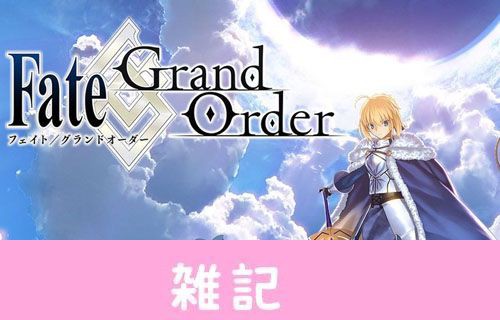 Fate Grand Order
フェイト／グランドオーダー

雑記